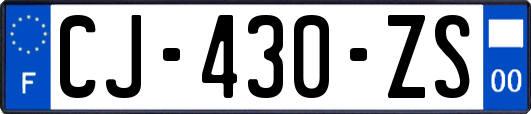 F
CJ-430-ZS
00